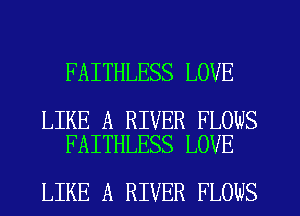 FAITHLESS LOVE

LIKE A RIVER FLOWS
FAITHLESS LOVE

LIKE A RIVER FLOWS